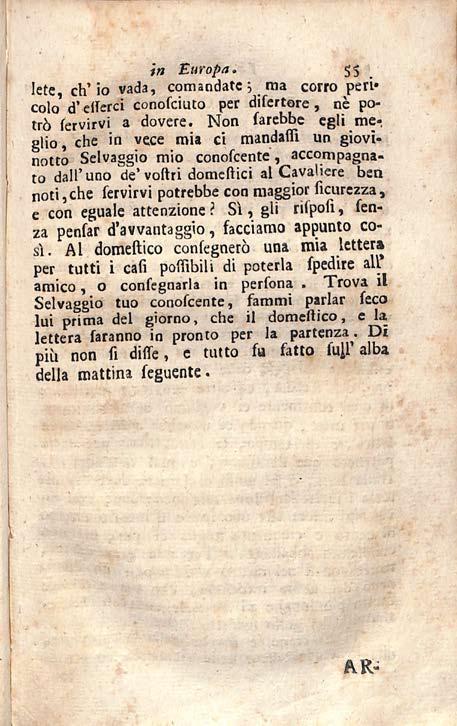 in Europa. 55

lete, ch' io vada, comandate; ma corro pericolo d'esserci conosciuto per disertore, nè potrò servirvi a dovere. Non sarebbe egli meglio, che in vece mia ci mandassi un giovinotto Selvaggio mio conoscente, accompagnato dall' uno de' vostri domestici al Cavaliere ben noti, che servirvi potrebbe con maggior sicurezza, e con eguale attenzione? Sì, gli risposi, senza pensar d'avvantaggio, facciamo appunto così. Al domestico consegnerò una mia lettera per tutti i casi possibili di poterla spedire all' amico, o consegnarla in persona. Trova il Selvaggio tuo conoscente, fammi parlar seco lui prima del giorno, che il domestico, e la lettera saranno in pronto per la partenza. Di più non si disse, e tutto fu fatto sull' alba della mattina seguente.

AR-